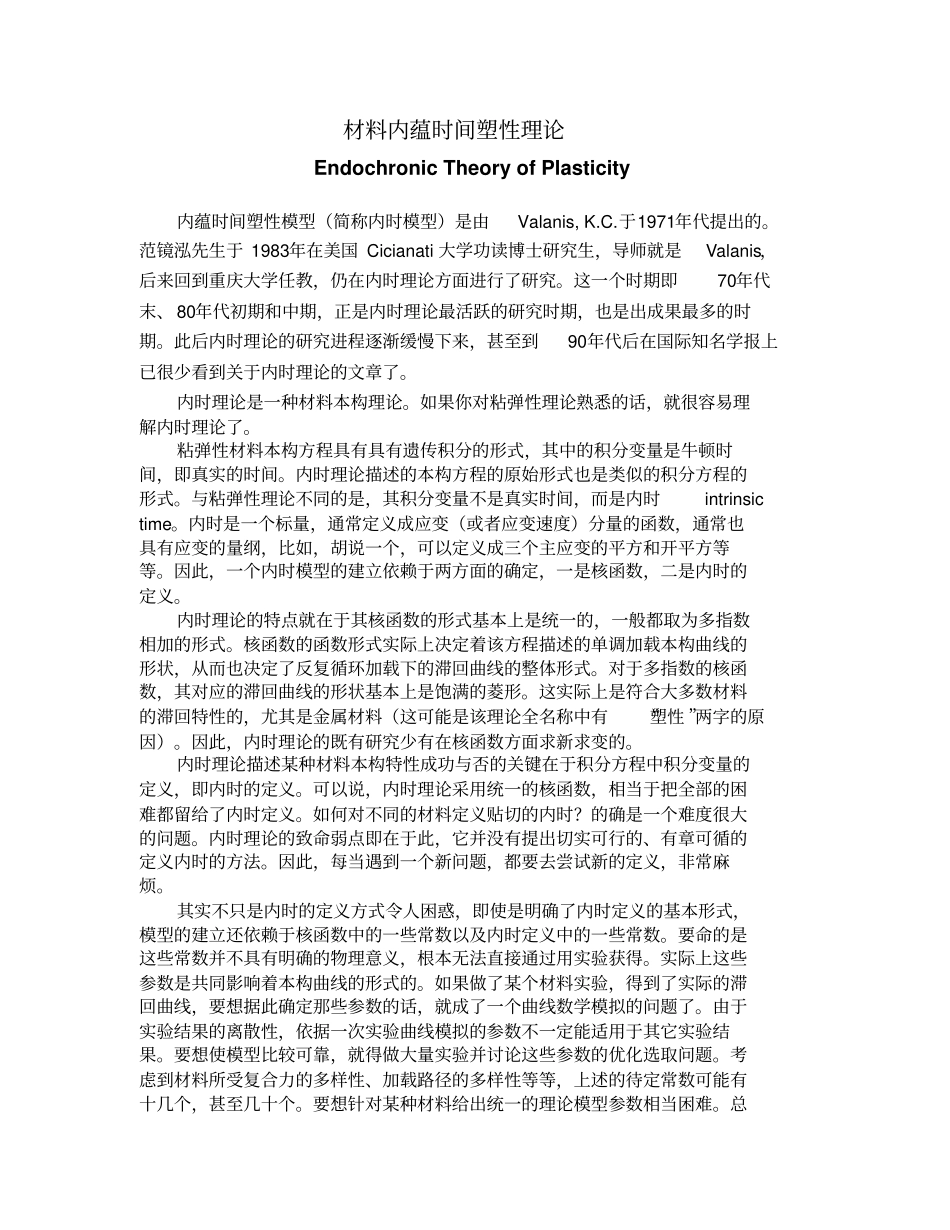 材料内蕴时间塑性理论

Endochronic Theory of Plasticity

内蕴时间塑性模型（简称内时模型）是由 Valanis, K.C.于1971年代提出的。范镜泓先生于 1983年在美国 Cicianati 大学功读博士研究生，导师就是 Valanis, 后来回到重庆大学任教，仍在内时理论方面进行了研究。这一个时期即 70年代末、80年代初期和中期，正是内时理论最活跃的研究时期，也是出成果最多的时期。此后内时理论的研究进程逐渐缓慢下来，甚至到 90年代后在国际知名学报上已很少看到关于内时理论的文章了。

内时理论是一种材料本构理论。如果你对粘弹性理论熟悉的话，就很容易理解内时理论了。

粘弹性材料本构方程具有具有遗传积分的形式，其中的积分变量是牛顿时间，即真实的时间。内时理论描述的本构方程的原始形式也是类似的积分方程的形式。与粘弹性理论不同的是，其积分变量不是真实时间，而是内时 intrinsic time。内时是一个标量，通常定义成应变（或者应变速度）分量的函数，通常也具有应变的量纲，比如，胡说一个，可以定义成三个主应变的平方和开平方等等。因此，一个内时模型的建立依赖于两方面的确定，一是核函数，二是内时的定义。

内时理论的特点就在于其核函数的形式基本上是统一的，一般都取为多指数相加的形式。核函数的函数形式实际上决定着该方程描述的单调加载本构曲线的形状，从而也决定了反复循环加载下的滞回曲线的整体形式。对于多指数的核函数，其对应的滞回曲线的形状基本上是饱满的菱形。这实际上是符合大多数材料的滞回特性的，尤其是金属材料（这可能是该理论全名称中有 塑性 ”两字的原因）。因此，内时理论的既有研究少有在核函数方面求新求变的。

内时理论描述某种材料本构特性成功与否的关键在于积分方程中积分变量的定义，即内时的定义。可以说，内时理论采用统一的核函数，相当于把全部的困难都留给了内时定义。如何对不同的材料定义贴切的内时？的确是一个难度很大的问题。内时理论的致命弱点即在于此，它并没有提出切实可行的、有章可循的定义内时的方法。因此，每当遇到一个新问题，都要去尝试新的定义，非常麻烦。

其实不只是内时的定义方式令人困惑，即使是明确了内时定义的基本形式，模型的建立还依赖于核函数中的一些常数以及内时定义中的一些常数。要命的是这些常数并不具有明确的物理意义，根本无法直接通过用实验获得。实际上这些参数是共同影响着本构曲线的形式的。如果做了某个材料实验，得到了实际的滞回曲线，要想据此确定那些参数的话，就成了一个曲线数学模拟的问题了。由于实验结果的离散性，依据一次实验曲线模拟的参数不一定能适用于其它实验结果。要想使模型比较可靠，就得做大量实验并讨论这些参数的优化选取问题。考虑到材料所受复合力的多样性、加载路径的多样性等等，上述的待定常数可能有十几个，甚至几十个。要想针对某种材料给出统一的理论模型参数相当困难。总